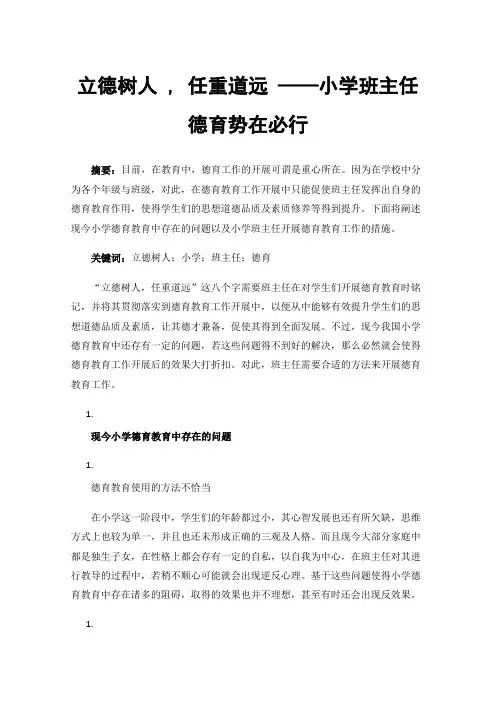 立德树人 ， 任重道远 ——小学班主任德育势在必行

摘要：目前，在教育中，德育工作的开展可谓是重心所在。因为在学校中分为各个年级与班级，对此，在德育教育工作开展中只能促使班主任发挥出自身的德育教育作用，使得学生们的思想道德品质及素质修养等得到提升。下面将阐述现今小学德育教育中存在的问题以及小学班主任开展德育教育工作的措施。

关键词：立德树人；小学；班主任；德育

“立德树人，任重道远”这八个字需要班主任在对学生们开展德育教育时铭记，并将其贯彻落实到德育教育工作开展中，以便从中能够有效提升学生们的思想道德品质及素质，让其德才兼备，促使其得到全面发展。不过，现今我国小学德育教育中还存有一定的问题，若这些问题得不到好的解决，那么必然就会使得德育教育工作开展后的效果大打折扣。对此，班主任需要合适的方法来开展德育教育工作。

1.

现今小学德育教育中存在的问题

1.

德育教育使用的方法不恰当

在小学这一阶段中，学生们的年龄都过小，其心智发展也还有所欠缺，思维方式上也较为单一，并且也还未形成正确的三观及人格。而且现今大部分家庭中都是独生子女，在性格上都会存有一定的自私，以自我为中心，在班主任对其进行教导的过程中，若稍不顺心可能就会出现逆反心理。基于这些问题使得小学德育教育中存在诸多的阻碍，取得的效果也并不理想，甚至有时还会出现反效果。

1.